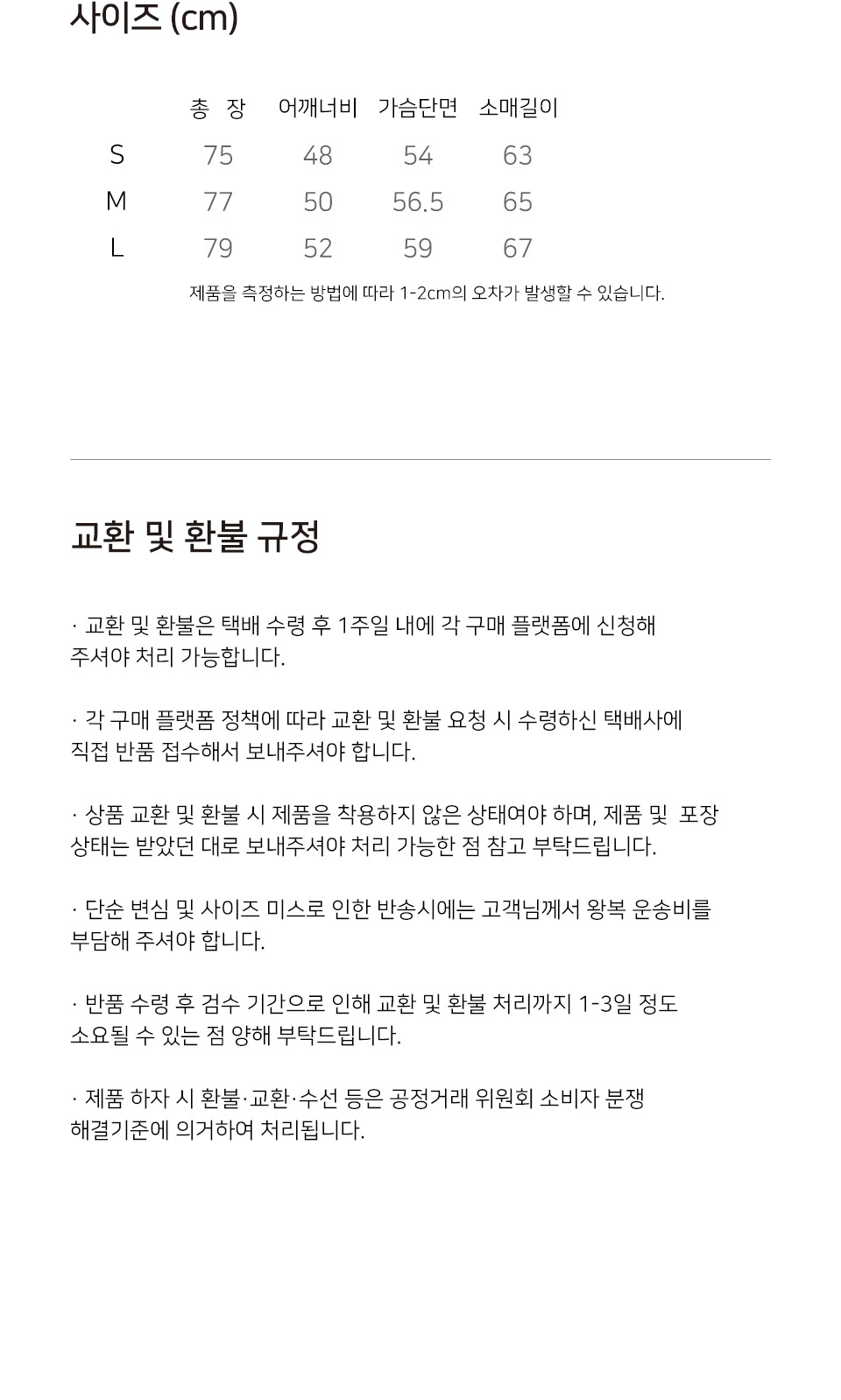 사이즈 (cm)

|  | 총 장 | 어깨너비 | 가슴단면 | 소매길이 |
|---|---|---|---|---|
| S | 75 | 48 | 54 | 63 |
| M | 77 | 50 | 56.5 | 65 |
| L | 79 | 52 | 59 | 67 |

제품을 측정하는 방법에 따라 1-2cm의 오차가 발생할 수 있습니다.

교환 및 환불 규정

· 교환 및 환불은 택배 수령 후 1주일 내에 각 구매 플랫폼에 신청해 주셔야 처리 가능합니다.

· 각 구매 플랫폼 정책에 따라 교환 및 환불 요청 시 수령하신 택배사에 직접 반품 접수해서 보내주셔야 합니다.

· 상품 교환 및 환불 시 제품을 착용하지 않은 상태여야 하며, 제품 및 포장 상태는 받았던 대로 보내주셔야 처리 가능한 점 참고 부탁드립니다.

· 단순 변심 및 사이즈 미스로 인한 반송시에는 고객님께서 왕복 운송비를 부담해 주셔야 합니다.

· 반품 수령 후 검수 기간으로 인해 교환 및 환불 처리까지 1-3일 정도 소요될 수 있는 점 양해 부탁드립니다.

· 제품 하자 시 환불·교환·수선 등은 공정거래 위원회 소비자 분쟁 해결기준에 의거하여 처리됩니다.